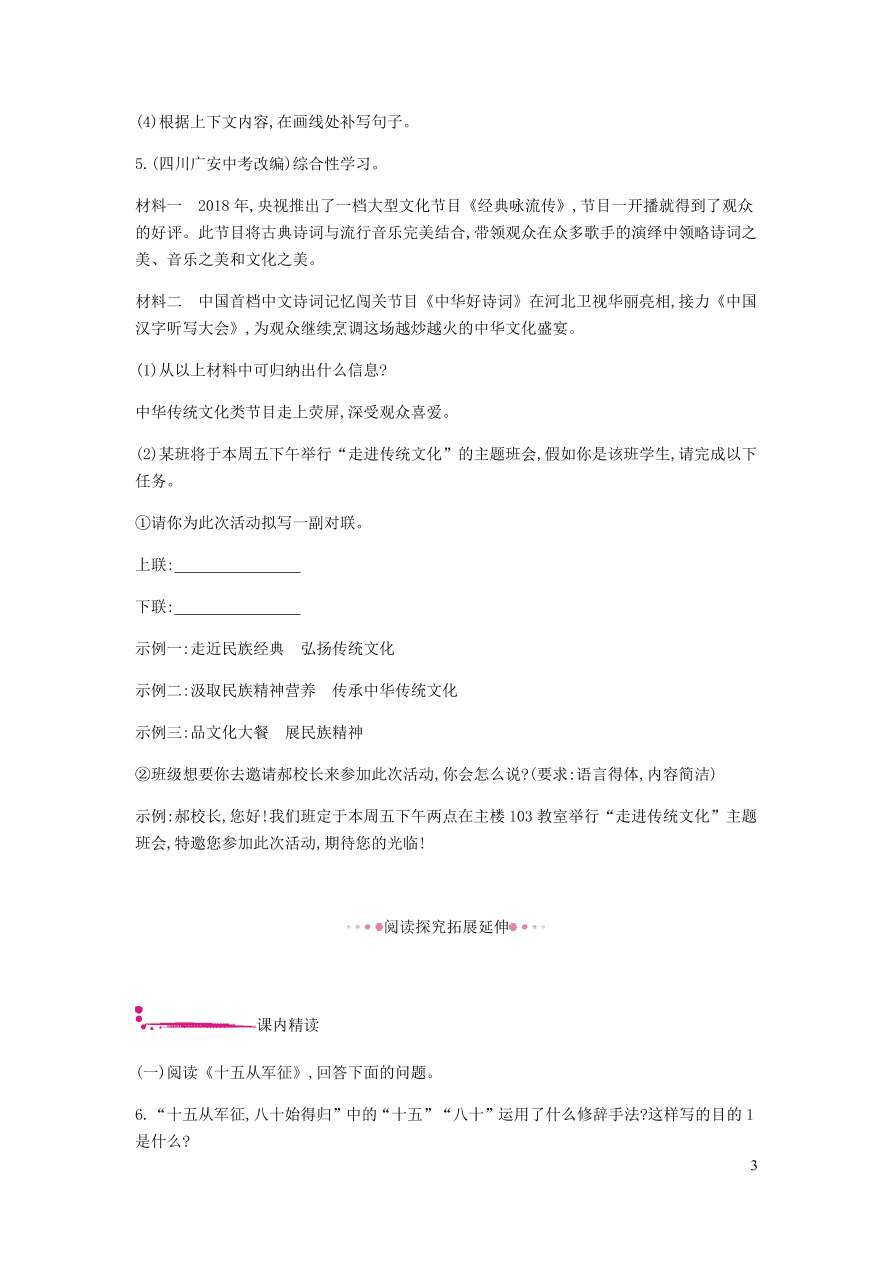 (4)根据上下文内容,在画线处补写句子。

5.(四川广安中考改编)综合性学习。

材料一　2018年,央视推出了一档大型文化节目《经典咏流传》,节目一开播就得到了观众的好评。此节目将古典诗词与流行音乐完美结合,带领观众在众多歌手的演绎中领略诗词之美、音乐之美和文化之美。

材料二　中国首档中文诗词记忆闯关节目《中华好诗词》在河北卫视华丽亮相,接力《中国汉字听写大会》,为观众继续烹调这场越炒越火的中华文化盛宴。

(1)从以上材料中可归纳出什么信息?

中华传统文化类节目走上荧屏,深受观众喜爱。

(2)某班将于本周五下午举行“走进传统文化”的主题班会,假如你是该班学生,请完成以下任务。

①请你为此次活动拟写一副对联。

上联:________________

下联:________________

示例一:走近民族经典　弘扬传统文化

示例二:汲取民族精神营养　传承中华传统文化

示例三:品文化大餐　展民族精神

②班级想要你去邀请郝校长来参加此次活动,你会怎么说?(要求:语言得体,内容简洁)

示例:郝校长,您好!我们班定于本周五下午两点在主楼103教室举行“走进传统文化”主题班会,特邀您参加此次活动,期待您的光临!

阅读探究拓展延伸

课内精读

(一)阅读《十五从军征》,回答下面的问题。

6.“十五从军征,八十始得归”中的“十五”“八十”运用了什么修辞手法?这样写的目的1是什么?

3